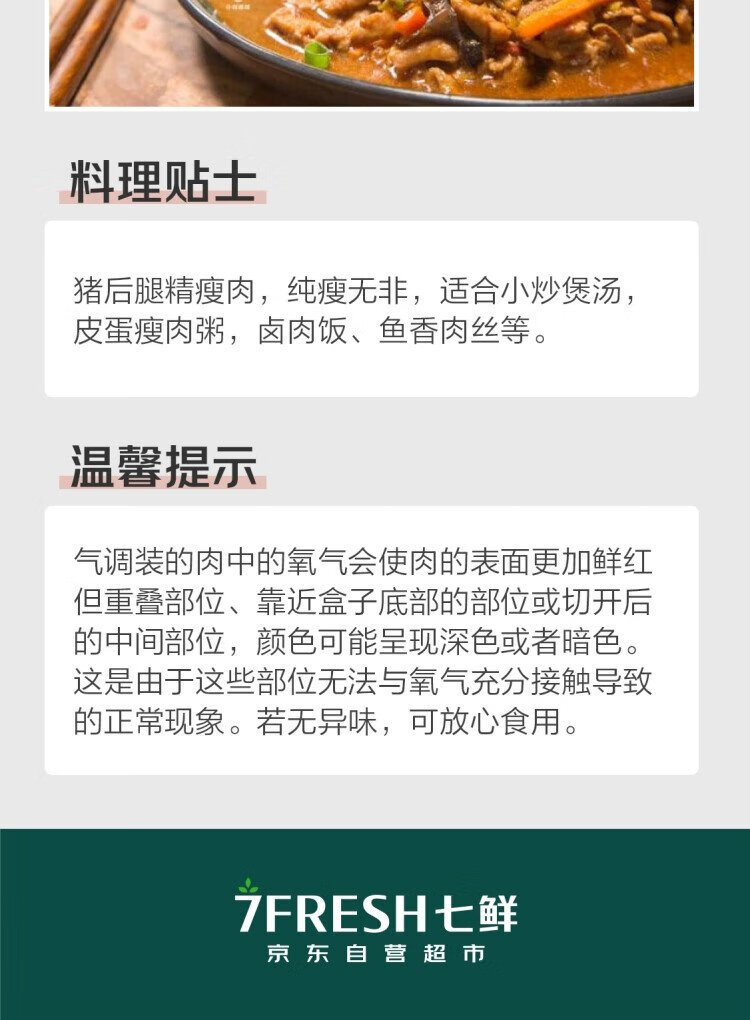 料理贴士

猪后腿精瘦肉，纯瘦无非，适合小炒煲汤，皮蛋瘦肉粥，卤肉饭、鱼香肉丝等。

温馨提示

气调装的肉中的氧气会使肉的表面更加鲜红但重叠部位、靠近盒子底部的部位或切开后的中间部位，颜色可能呈现深色或者暗色。这是由于这些部位无法与氧气充分接触导致的正常现象。若无异味，可放心食用。

7FRESH七鲜
京东自营超市